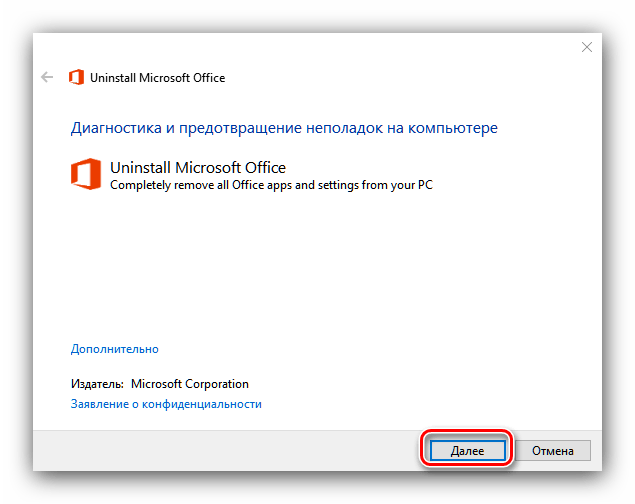 Uninstall Microsoft Office

Диагностика и предотвращение неполадок на компьютере

Uninstall Microsoft Office
Completely remove all Office apps and settings from your PC

Дополнительно

Издатель: Microsoft Corporation
Заявление о конфиденциальности

Далее
Отмена